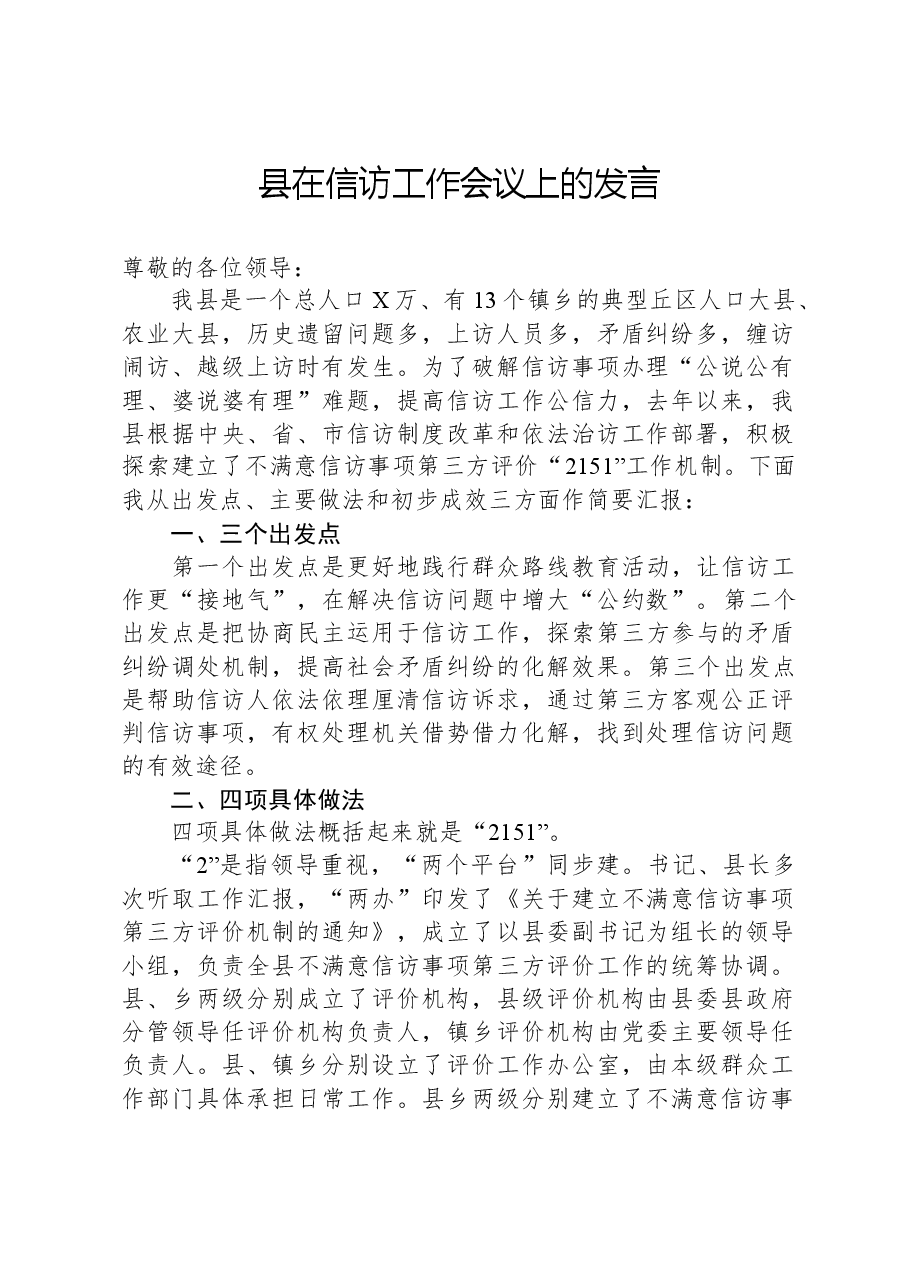 县在信访工作会议上的发言

尊敬的各位领导：

我县是一个总人口X万、有13个镇乡的典型丘区人口大县、农业大县，历史遗留问题多，上访人员多，矛盾纠纷多，缠访闹访、越级上访时有发生。为了破解信访事项办理“公说公有理、婆说婆有理”难题，提高信访工作公信力，去年以来，我县根据中央、省、市信访制度改革和依法治访工作部署，积极探索建立了不满意信访事项第三方评价“2151”工作机制。下面我从出发点、主要做法和初步成效三方面作简要汇报：

一、三个出发点

第一个出发点是更好地践行群众路线教育活动，让信访工作更“接地气”，在解决信访问题中增大“公约数”。第二个出发点是把协商民主运用于信访工作，探索第三方参与的矛盾纠纷调处机制，提高社会矛盾纠纷的化解效果。第三个出发点是帮助信访人依法依理厘清信访诉求，通过第三方客观公正评判信访事项，有权处理机关借势借力化解，找到处理信访问题的有效途径。

二、四项具体做法

四项具体做法概括起来就是“2151”。

“2”是指领导重视，“两个平台”同步建。书记、县长多次听取工作汇报，“两办”印发了《关于建立不满意信访事项第三方评价机制的通知》，成立了以县委副书记为组长的领导小组，负责全县不满意信访事项第三方评价工作的统筹协调。县、乡两级分别成立了评价机构，县级评价机构由县委县政府分管领导任评价机构负责人，镇乡评价机构由党委主要领导任负责人。县、镇乡分别设立了评价工作办公室，由本级群众工作部门具体承担日常工作。县乡两级分别建立了不满意信访事